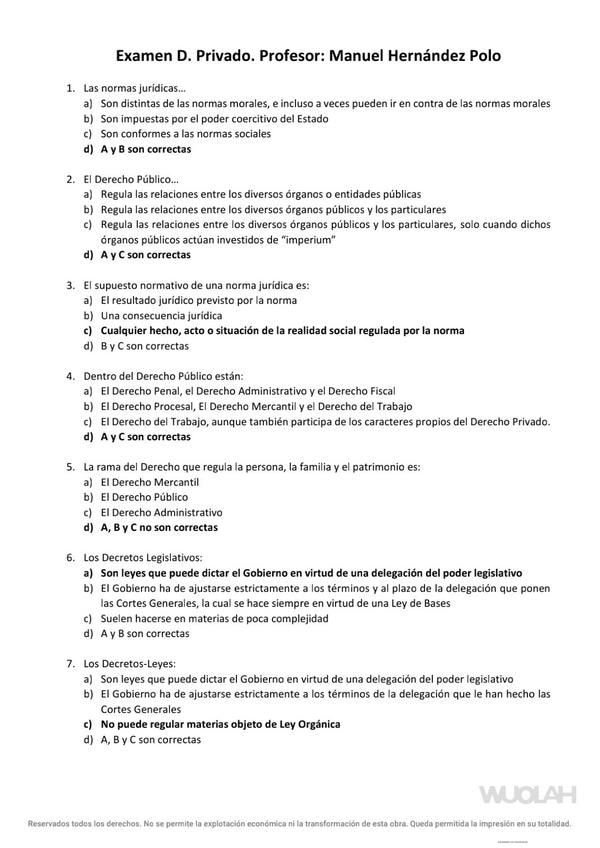 Examen D. Privado. Profesor: Manuel Hernández Polo

1. Las normas jurídicas…
a) Son distintas de las normas morales, e incluso a veces pueden ir en contra de las normas morales
b) Son impuestas por el poder coercitivo del Estado
c) Son conformes a las normas sociales
d) A y B son correctas

2. El Derecho Público…
a) Regula las relaciones entre los diversos órganos o entidades públicas
b) Regula las relaciones entre los diversos órganos públicos y los particulares
c) Regula las relaciones entre los diversos órganos públicos y los particulares, solo cuando dichos órganos públicos actúan investidos de "imperium"
d) A y C son correctas

3. El supuesto normativo de una norma jurídica es:
a) El resultado jurídico previsto por la norma
b) Una consecuencia jurídica
c) Cualquier hecho, acto o situación de la realidad social regulada por la norma
d) B y C son correctas

4. Dentro del Derecho Público están:
a) El Derecho Penal, el Derecho Administrativo y el Derecho Fiscal
b) El Derecho Procesal, El Derecho Mercantil y el Derecho del Trabajo
c) El Derecho del Trabajo, aunque también participa de los caracteres propios del Derecho Privado.
d) A y C son correctas

5. La rama del Derecho que regula la persona, la familia y el patrimonio es:
a) El Derecho Mercantil
b) El Derecho Público
c) El Derecho Administrativo
d) A, B y C no son correctas

6. Los Decretos Legislativos:
a) Son leyes que puede dictar el Gobierno en virtud de una delegación del poder legislativo
b) El Gobierno ha de ajustarse estrictamente a los términos y al plazo de la delegación que ponen las Cortes Generales, la cual se hace siempre en virtud de una Ley de Bases
c) Suelen hacerse en materias de poca complejidad
d) A y B son correctas

7. Los Decretos-Leyes:
a) Son leyes que puede dictar el Gobierno en virtud de una delegación del poder legislativo
b) El Gobierno ha de ajustarse estrictamente a los términos de la delegación que le han hecho las Cortes Generales
c) No puede regular materias objeto de Ley Orgánica
d) A, B y C son correctas

WUOLAH

Reservados todos los derechos. No se permite la explotación económica ni la transformación de esta obra. Queda permitida la impresión en su totalidad.